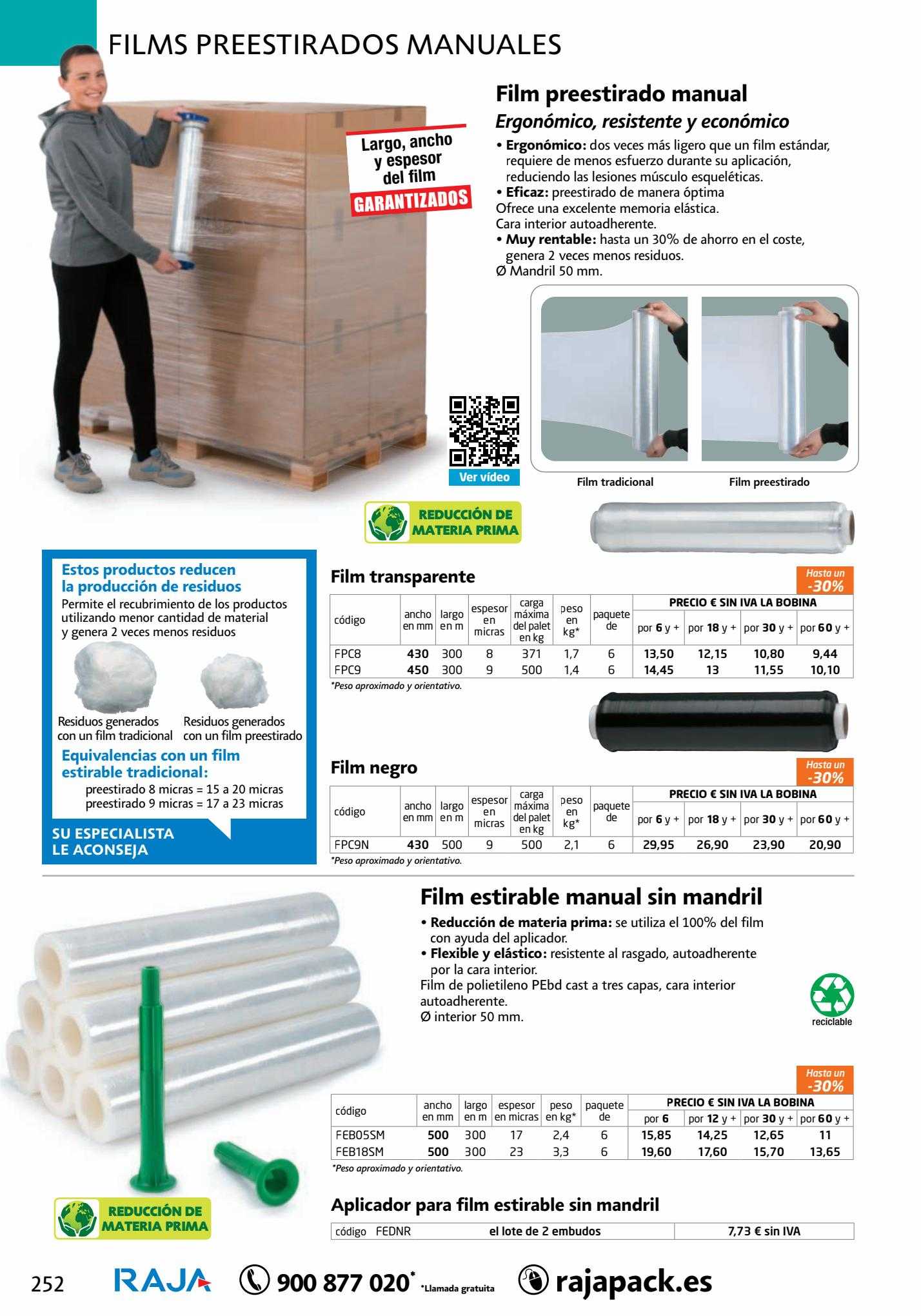 FILMS PREESTIRADOS MANUALES

Largo, ancho y espesor del film GARANTIZADOS

Film preestirado manual
Ergonómico, resistente y económico
• Ergonómico: dos veces más ligero que un film estándar, requiere de menos esfuerzo durante su aplicación, reduciendo las lesiones músculo esqueléticas.
• Eficaz: preestirado de manera óptima
Ofrece una excelente memoria elástica.
Cara interior autoadherente.
• Muy rentable: hasta un 30% de ahorro en el coste, genera 2 veces menos residuos.
Ø Mandril 50 mm.

Ver vídeo

Film tradicional
Film preestirado

REDUCCIÓN DE MATERIA PRIMA

Estos productos reducen la producción de residuos
Permite el recubrimiento de los productos utilizando menor cantidad de material y genera 2 veces menos residuos

Residuos generados con un film tradicional
Residuos generados con un film preestirado

Equivalencias con un film estirable tradicional:
preestirado 8 micras = 15 a 20 micras
preestirado 9 micras = 17 a 23 micras

SU ESPECIALISTA LE ACONSEJA

Film transparente
Hasta un -30%

| código | ancho en mm | largo en m | espesor en micras | carga máxima del palet en kg | peso en kg* | paquete de | PRECIO € SIN IVA LA BOBINA por 6 y + | por 18 y + | por 30 y + | por 60 y + |
|---|---|---|---|---|---|---|---|---|---|---|
| FPC8 | 430 | 300 | 8 | 371 | 1,7 | 6 | 13,50 | 12,15 | 10,80 | 9,44 |
| FPC9 | 450 | 300 | 9 | 500 | 1,4 | 6 | 14,45 | 13 | 11,55 | 10,10 |

*Peso aproximado y orientativo.

Film negro
Hasta un -30%

| código | ancho en mm | largo en m | espesor en micras | carga máxima del palet en kg | peso en kg* | paquete de | PRECIO € SIN IVA LA BOBINA por 6 y + | por 18 y + | por 30 y + | por 60 y + |
|---|---|---|---|---|---|---|---|---|---|---|
| FPC9N | 430 | 500 | 9 | 500 | 2,1 | 6 | 29,95 | 26,90 | 23,90 | 20,90 |

*Peso aproximado y orientativo.

Film estirable manual sin mandril
• Reducción de materia prima: se utiliza el 100% del film con ayuda del aplicador.
• Flexible y elástico: resistente al rasgado, autoadherente por la cara interior.
Film de polietileno PEbd cast a tres capas, cara interior autoadherente.
Ø interior 50 mm.

reciclable

Hasta un -30%

| código | ancho en mm | largo en m | espesor en micras | peso en kg* | paquete de | PRECIO € SIN IVA LA BOBINA por 6 | por 12 y + | por 30 y + | por 60 y + |
|---|---|---|---|---|---|---|---|---|---|
| FEB05SM | 500 | 300 | 17 | 2,4 | 6 | 15,85 | 14,25 | 12,65 | 11 |
| FEB18SM | 500 | 300 | 23 | 3,3 | 6 | 19,60 | 17,60 | 15,70 | 13,65 |

*Peso aproximado y orientativo.

REDUCCIÓN DE MATERIA PRIMA

Aplicador para film estirable sin mandril

| código FEDNR | el lote de 2 embudos | 7,73 € sin IVA |
|---|---|---|

252 RAJA 900 877 020* *Llamada gratuita rajapack.es